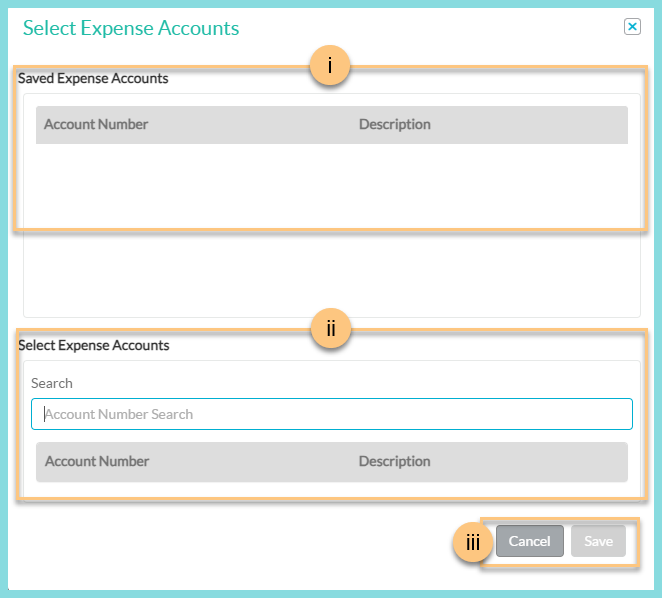 Select Expense Accounts

i

Saved Expense Accounts

| Account Number | Description |
|---|---|

ii

Select Expense Accounts

Search

Account Number Search

| Account Number | Description |
|---|---|

iii

Cancel Save